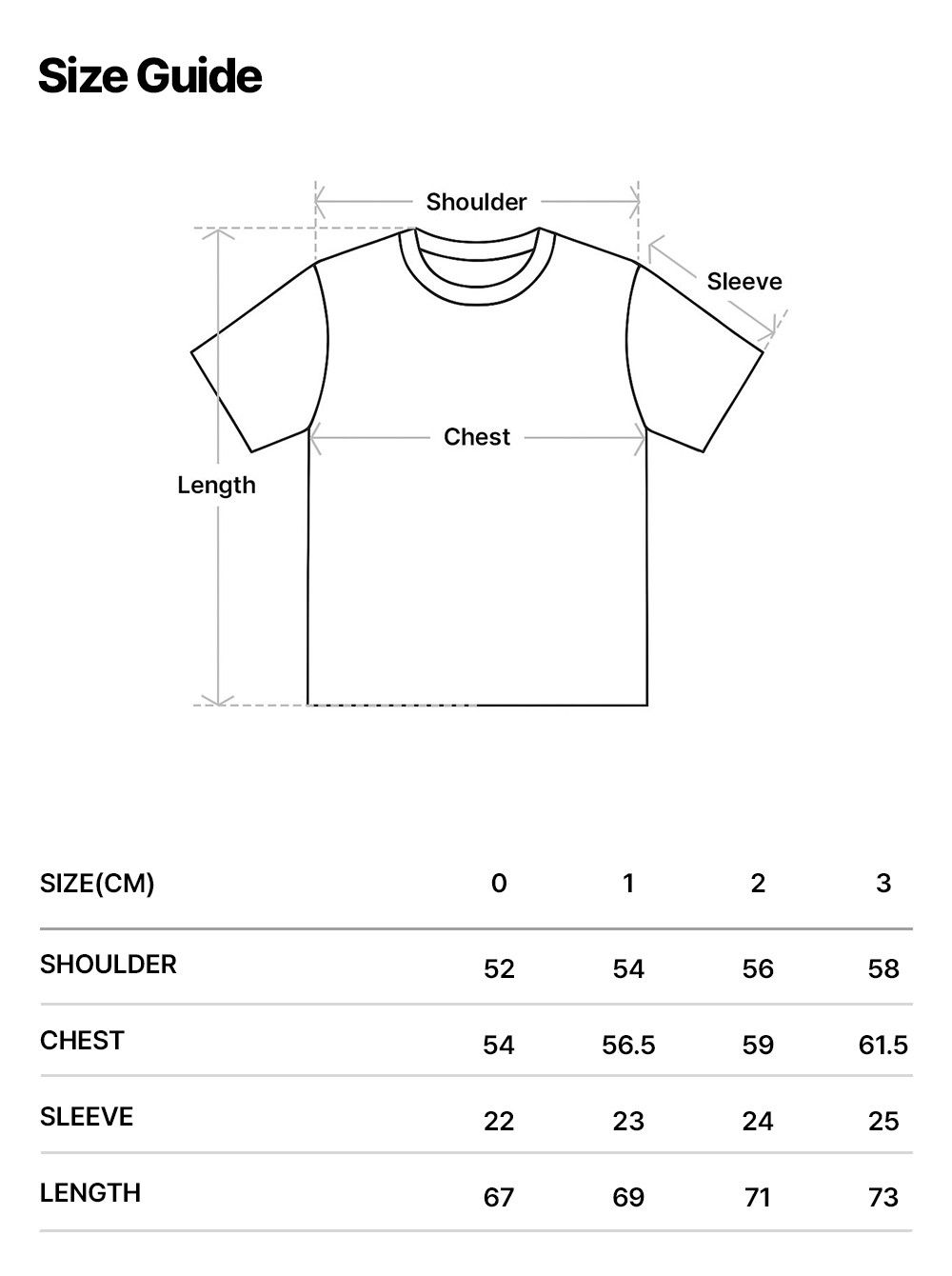 Size Guide

Shoulder

Sleeve

Chest

Length

| SIZE(CM) | 0 | 1 | 2 | 3 |
|---|---|---|---|---|
| SHOULDER | 52 | 54 | 56 | 58 |
| CHEST | 54 | 56.5 | 59 | 61.5 |
| SLEEVE | 22 | 23 | 24 | 25 |
| LENGTH | 67 | 69 | 71 | 73 |